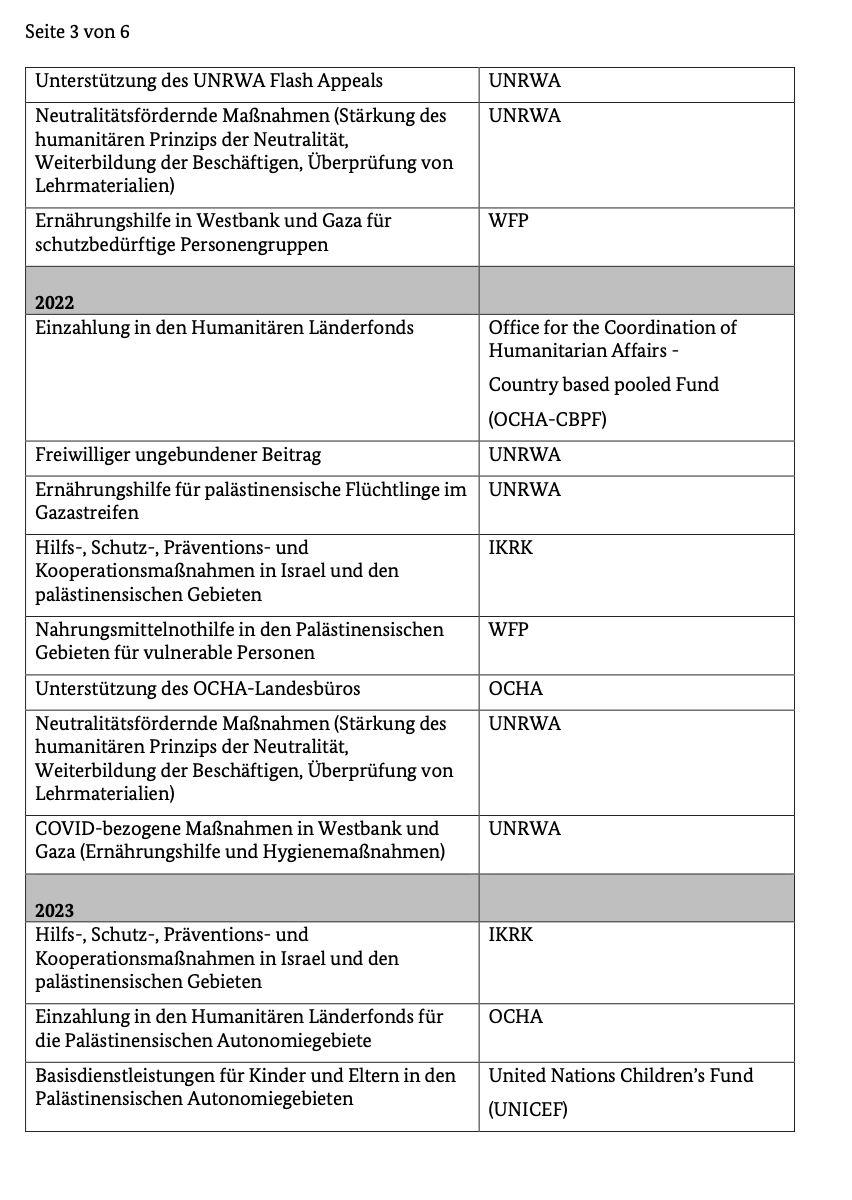 Seite 3 von 6

| | |
|---|---|
| Unterstützung des UNRWA Flash Appeals | UNRWA |
| Neutralitätsfördernde Maßnahmen (Stärkung des humanitären Prinzips der Neutralität, Weiterbildung der Beschäftigen, Überprüfung von Lehrmaterialien) | UNRWA |
| Ernährungshilfe in Westbank und Gaza für schutzbedürftige Personengruppen | WFP |
| **2022** | |
| Einzahlung in den Humanitären Länderfonds | Office for the Coordination of Humanitarian Affairs - Country based pooled Fund (OCHA-CBPF) |
| Freiwilliger ungebundener Beitrag | UNRWA |
| Ernährungshilfe für palästinensische Flüchtlinge im Gazastreifen | UNRWA |
| Hilfs-, Schutz-, Präventions- und Kooperationsmaßnahmen in Israel und den palästinensischen Gebieten | IKRK |
| Nahrungsmittelnothilfe in den Palästinensischen Gebieten für vulnerable Personen | WFP |
| Unterstützung des OCHA-Landesbüros | OCHA |
| Neutralitätsfördernde Maßnahmen (Stärkung des humanitären Prinzips der Neutralität, Weiterbildung der Beschäftigen, Überprüfung von Lehrmaterialien) | UNRWA |
| COVID-bezogene Maßnahmen in Westbank und Gaza (Ernährungshilfe und Hygienemaßnahmen) | UNRWA |
| **2023** | |
| Hilfs-, Schutz-, Präventions- und Kooperationsmaßnahmen in Israel und den palästinensischen Gebieten | IKRK |
| Einzahlung in den Humanitären Länderfonds für die Palästinensischen Autonomiegebiete | OCHA |
| Basisdienstleistungen für Kinder und Eltern in den Palästinensischen Autonomiegebieten | United Nations Children's Fund (UNICEF) |